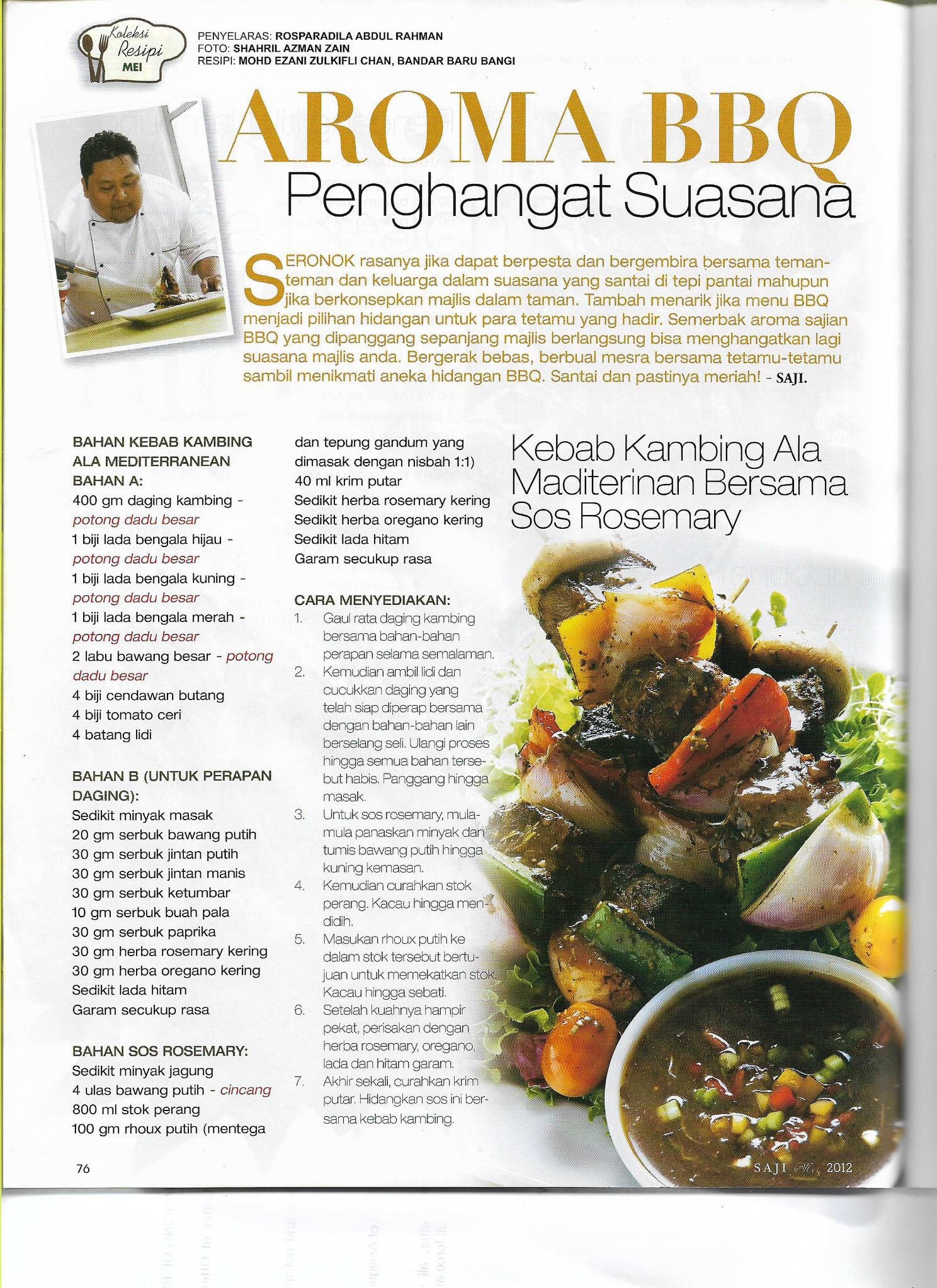 Koleksi Resipi MEI

PENYELARAS: ROSPARADILA ABDUL RAHMAN
FOTO: SHAHRIL AZMAN ZAIN
RESIPI: MOHD EZANI ZULKIFLI CHAN, BANDAR BARU BANGI

AROMA BBQ
Penghangat Suasana

SERONOK rasanya jika dapat berpesta dan bergembira bersama teman-teman dan keluarga dalam suasana yang santai di tepi pantai mahupun jika berkonsepkan majlis dalam taman. Tambah menarik jika menu BBQ menjadi pilihan hidangan untuk para tetamu yang hadir. Semerbak aroma sajian BBQ yang dipanggang sepanjang majlis berlangsung bisa menghangatkan lagi suasana majlis anda. Bergerak bebas, berbual mesra bersama tetamu-tetamu sambil menikmati aneka hidangan BBQ. Santai dan pastinya meriah! - SAJI.

BAHAN KEBAB KAMBING ALA MEDITERRANEAN
BAHAN A:
400 gm daging kambing - potong dadu besar
1 biji lada bengala hijau - potong dadu besar
1 biji lada bengala kuning - potong dadu besar
1 biji lada bengala merah - potong dadu besar
2 labu bawang besar - potong dadu besar
4 biji cendawan butang
4 biji tomato ceri
4 batang lidi

BAHAN B (UNTUK PERAPAN DAGING):
Sedikit minyak masak
20 gm serbuk bawang putih
30 gm serbuk jintan putih
30 gm serbuk jintan manis
30 gm serbuk ketumbar
10 gm serbuk buah pala
30 gm serbuk paprika
30 gm herba rosemary kering
30 gm herba oregano kering
Sedikit lada hitam
Garam secukup rasa

BAHAN SOS ROSEMARY:
Sedikit minyak jagung
4 ulas bawang putih - cincang
800 ml stok perang
100 gm rhoux putih (mentega dan tepung gandum yang dimasak dengan nisbah 1:1)
40 ml krim putar
Sedikit herba rosemary kering
Sedikit herba oregano kering
Sedikit lada hitam
Garam secukup rasa

CARA MENYEDIAKAN:
1. Gaul rata daging kambing bersama bahan-bahan perapan selama semalaman.
2. Kemudian ambil lidi dan cucukkan daging yang telah siap diperap bersama dengan bahan-bahan lain berselang seli. Ulangi proses hingga semua bahan tersebut habis. Panggang hingga masak.
3. Untuk sos rosemary, mula-mula panaskan minyak dan tumis bawang putih hingga kuning kemasan.
4. Kemudian curahkan stok perang. Kacau hingga mendidih.
5. Masukan rhoux putih ke dalam stok tersebut bertujuan untuk memekatkan stok. Kacau hingga sebati.
6. Setelah kuahnya hampir pekat, perisakan dengan herba rosemary, oregano, lada dan hitam garam.
7. Akhir sekali, curahkan krim putar. Hidangkan sos ini bersama kebab kambing.

Kebab Kambing Ala Maditerinan Bersama Sos Rosemary

76

SAJI Mei 2012